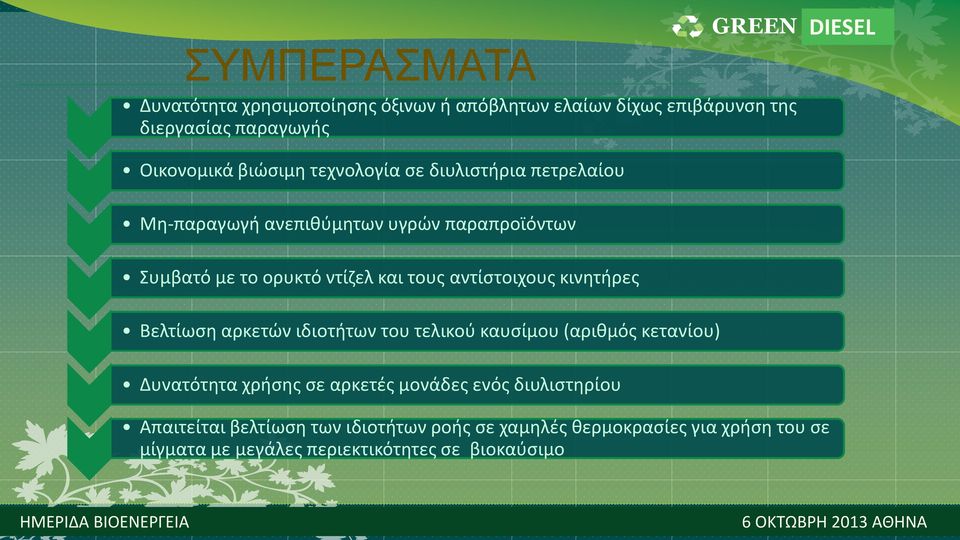 GREEN DIESEL

ΣΥΜΠΕΡΑΣΜΑΤΑ

• Δυνατότητα χρησιμοποίησης όξινων ή απόβλητων ελαίων δίχως επιβάρυνση της διεργασίας παραγωγής

• Οικονομικά βιώσιμη τεχνολογία σε διυλιστήρια πετρελαίου

• Μη-παραγωγή ανεπιθύμητων υγρών παραπροϊόντων

• Συμβατό με το ορυκτό ντίζελ και τους αντίστοιχους κινητήρες

• Βελτίωση αρκετών ιδιοτήτων του τελικού καυσίμου (αριθμός κετανίου)

• Δυνατότητα χρήσης σε αρκετές μονάδες ενός διυλιστηρίου

• Απαιτείται βελτίωση των ιδιοτήτων ροής σε χαμηλές θερμοκρασίες για χρήση του σε μίγματα με μεγάλες περιεκτικότητες σε βιοκαύσιμο

ΗΜΕΡΙΔΑ ΒΙΟΕΝΕΡΓΕΙΑ

6 ΟΚΤΩΒΡΗ 2013 ΑΘΗΝΑ